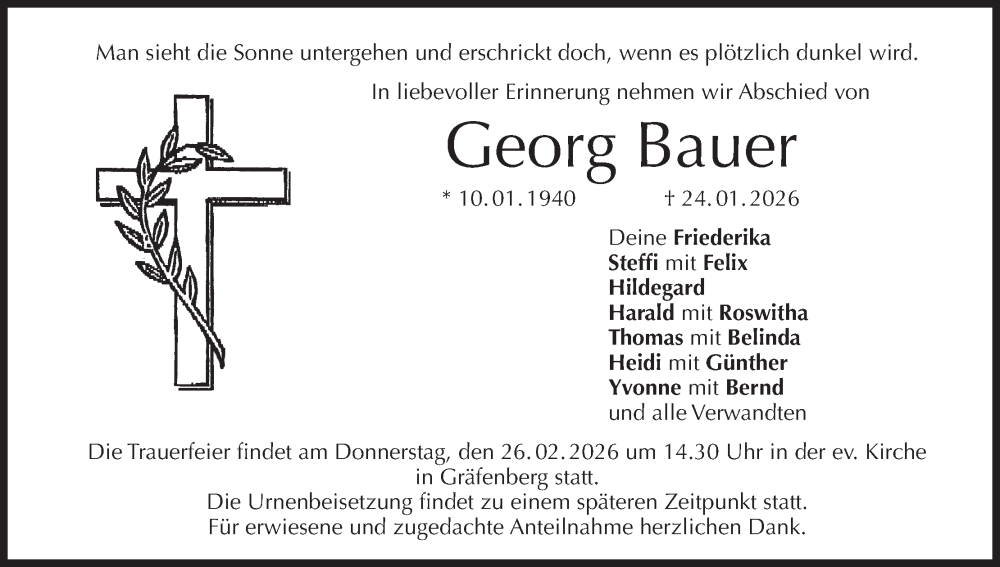 Man sieht die Sonne untergehen und erschrickt doch, wenn es plötzlich dunkel wird.

In liebevoller Erinnerung nehmen wir Abschied von

Georg Bauer

* 10.01.1940 † 24.01.2026

Deine Friederika
Steffi mit Felix
Hildegard
Harald mit Roswitha
Thomas mit Belinda
Heidi mit Günther
Yvonne mit Bernd
und alle Verwandten

Die Trauerfeier findet am Donnerstag, den 26.02.2026 um 14.30 Uhr in der ev. Kirche in Gräfenberg statt.
Die Urnenbeisetzung findet zu einem späteren Zeitpunkt statt.
Für erwiesene und zugedachte Anteilnahme herzlichen Dank.